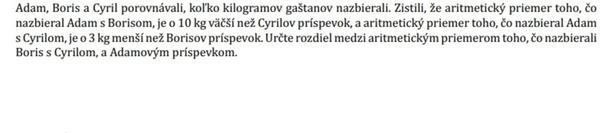 Adam, Boris a Cyril porovnávali, koľko kilogramov gaštanov nazbierali. Zistili, že aritmetický priemer toho, čo nazbieral Adam s Borisom, je o 10 kg väčší než Cyrilov príspevok, a aritmetický priemer toho, čo nazbieral Adam s Cyrilom, je o 3 kg menší než Borisov príspevok. Určte rozdiel medzi aritmetickým priemerom toho, čo nazbierali Boris s Cyrilom, a Adamovým príspevkom.